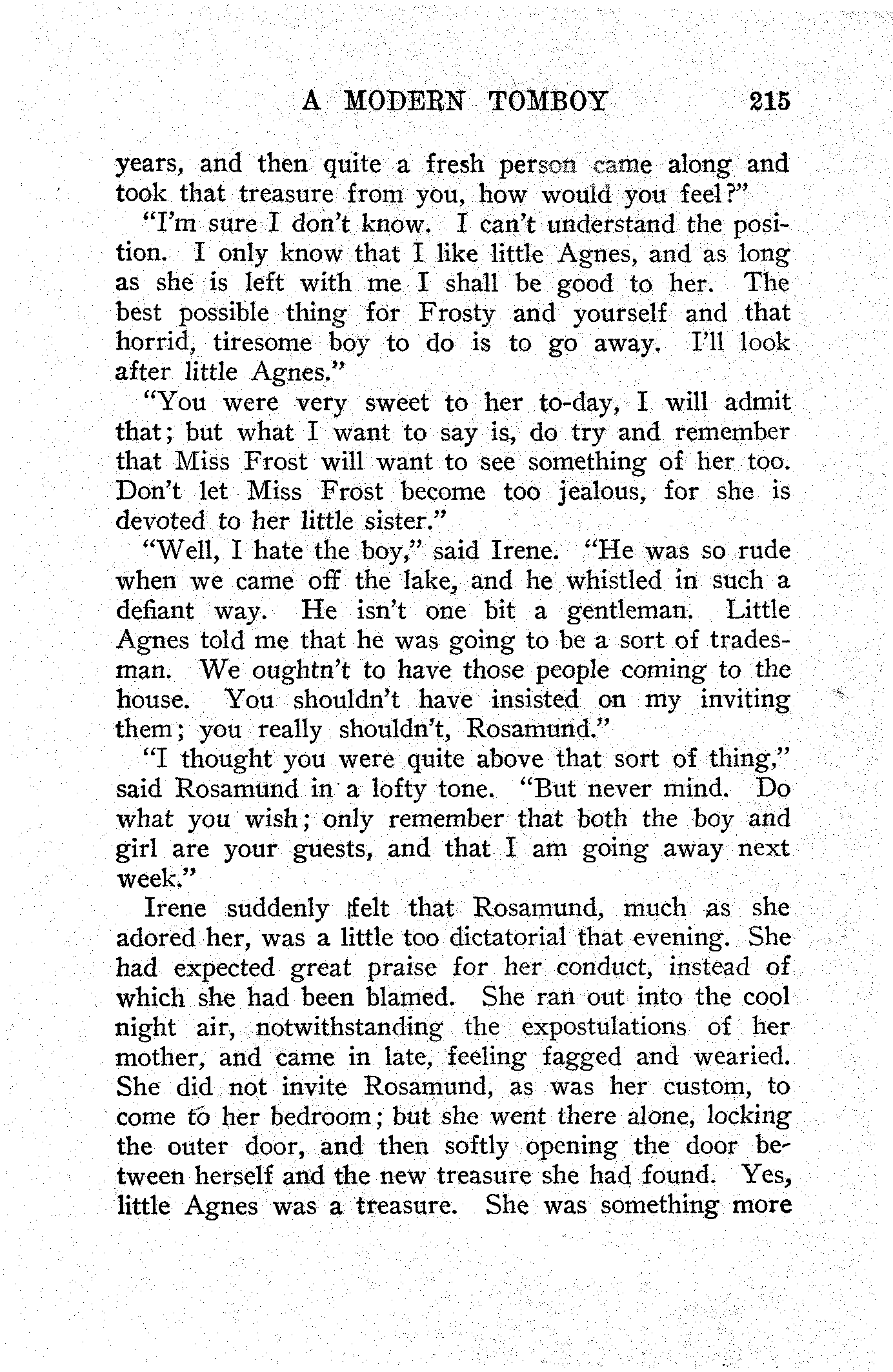 A MODERN TOMBOY 215

years, and then quite a fresh person came along and took that treasure from you, how would you feel?"

"I'm sure I don't know. I can't understand the position. I only know that I like little Agnes, and as long as she is left with me I shall be good to her. The best possible thing for Frosty and yourself and that horrid, tiresome boy to do is to go away. I'll look after little Agnes."

"You were very sweet to her to-day, I will admit that; but what I want to say is, do try and remember that Miss Frost will want to see something of her too. Don't let Miss Frost become too jealous, for she is devoted to her little sister."

"Well, I hate the boy," said Irene. "He was so rude when we came off the lake, and he whistled in such a defiant way. He isn't one bit a gentleman. Little Agnes told me that he was going to be a sort of tradesman. We oughtn't to have those people coming to the house. You shouldn't have insisted on my inviting them; you really shouldn't, Rosamund."

"I thought you were quite above that sort of thing," said Rosamund in a lofty tone. "But never mind. Do what you wish; only remember that both the boy and girl are your guests, and that I am going away next week."

Irene suddenly felt that Rosamund, much as she adored her, was a little too dictatorial that evening. She had expected great praise for her conduct, instead of which she had been blamed. She ran out into the cool night air, notwithstanding the expostulations of her mother, and came in late, feeling fagged and wearied. She did not invite Rosamund, as was her custom, to come to her bedroom; but she went there alone, locking the outer door, and then softly opening the door between herself and the new treasure she had found. Yes, little Agnes was a treasure. She was something more